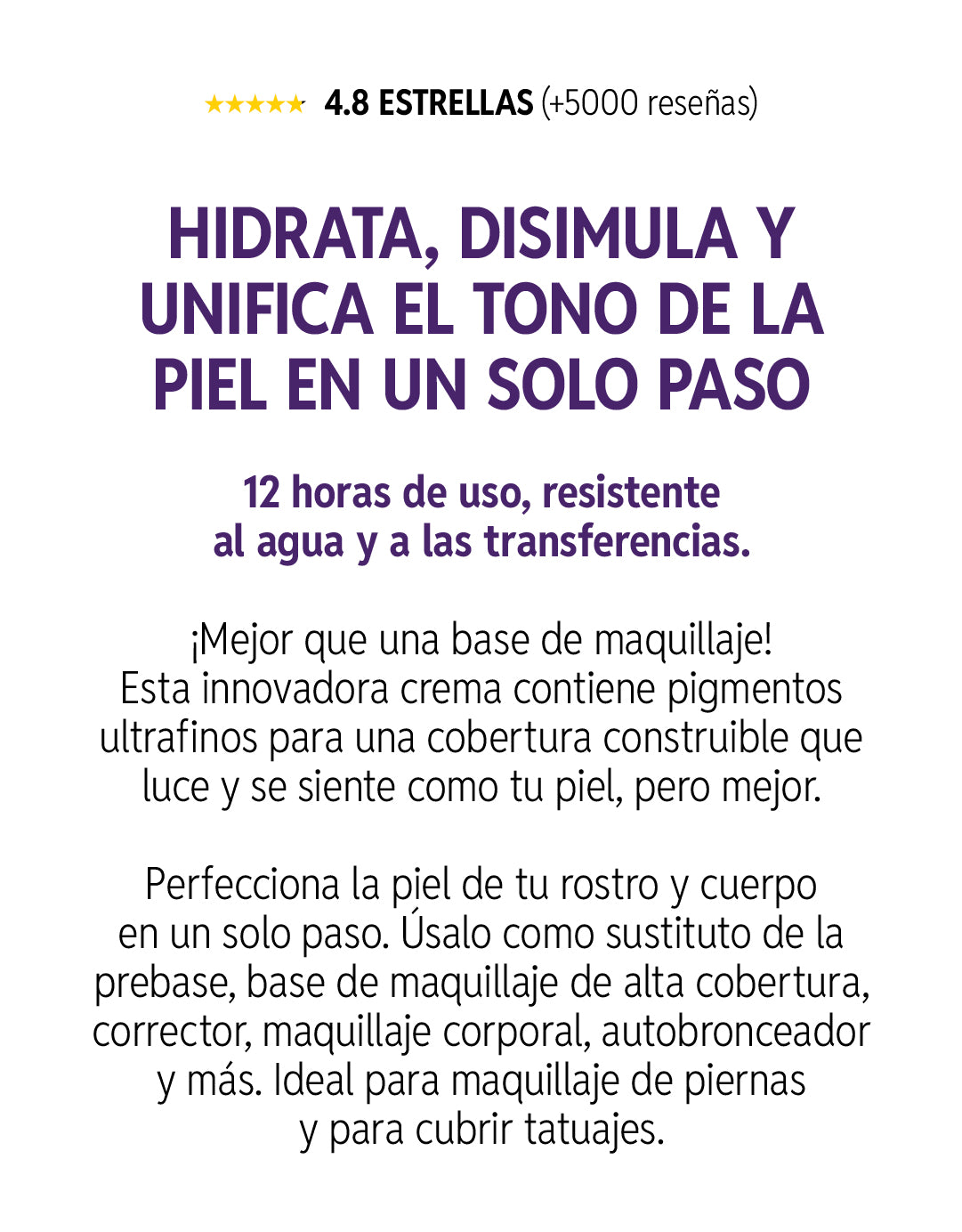 ★★★★★ 4.8 ESTRELLAS (+5000 reseñas)

HIDRATA, DISIMULA Y UNIFICA EL TONO DE LA PIEL EN UN SOLO PASO

12 horas de uso, resistente al agua y a las transferencias.

¡Mejor que una base de maquillaje! Esta innovadora crema contiene pigmentos ultrafinos para una cobertura construible que luce y se siente como tu piel, pero mejor.

Perfecciona la piel de tu rostro y cuerpo en un solo paso. Úsalo como sustituto de la prebase, base de maquillaje de alta cobertura, corrector, maquillaje corporal, autobronceador y más. Ideal para maquillaje de piernas y para cubrir tatuajes.